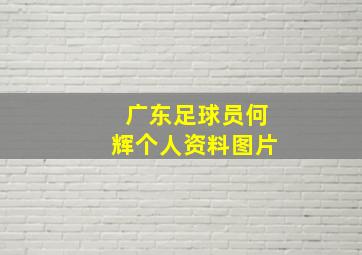 广东足球员何辉个人资料图片